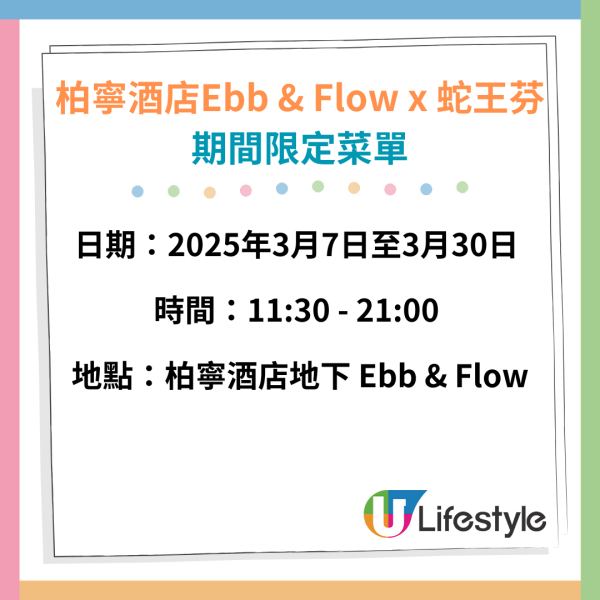 柏寧酒店Ebb & Flow x 蛇王芬
期間限定菜單

日期：2025年3月7日至3月30日

時間：11:30 - 21:00

地點：柏寧酒店地下 Ebb & Flow

U Lifestyle